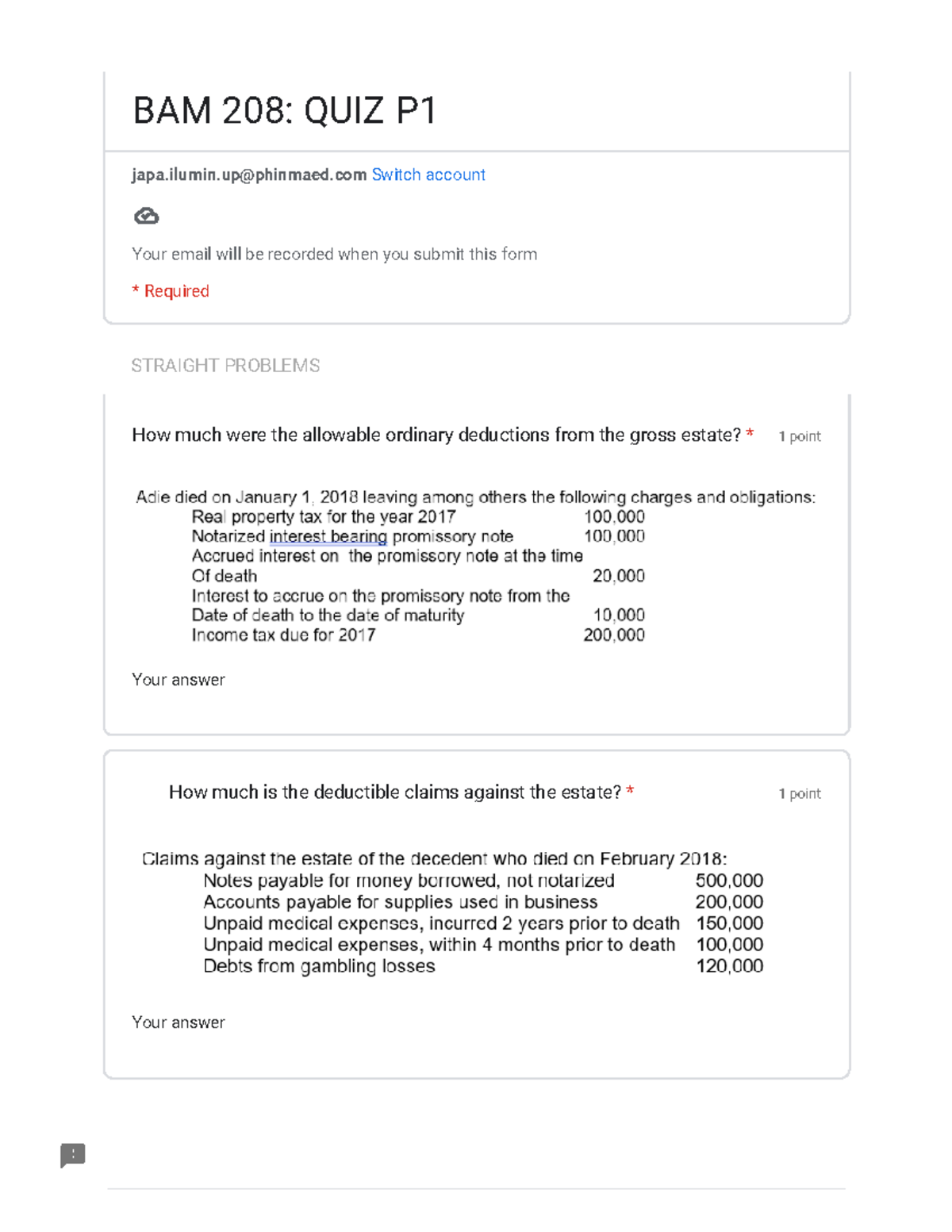 BAM 208: QUIZ P1

japa.ilumin.up@phinmaed.com Switch account

Your email will be recorded when you submit this form

* Required

STRAIGHT PROBLEMS

How much were the allowable ordinary deductions from the gross estate? * 1 point

Adie died on January 1, 2018 leaving among others the following charges and obligations:

| | |
|---|---|
| Real property tax for the year 2017 | 100,000 |
| Notarized interest bearing promissory note | 100,000 |
| Accrued interest on the promissory note at the time Of death | 20,000 |
| Interest to accrue on the promissory note from the Date of death to the date of maturity | 10,000 |
| Income tax due for 2017 | 200,000 |

Your answer

How much is the deductible claims against the estate? * 1 point

Claims against the estate of the decedent who died on February 2018:

| | |
|---|---|
| Notes payable for money borrowed, not notarized | 500,000 |
| Accounts payable for supplies used in business | 200,000 |
| Unpaid medical expenses, incurred 2 years prior to death | 150,000 |
| Unpaid medical expenses, within 4 months prior to death | 100,000 |
| Debts from gambling losses | 120,000 |

Your answer